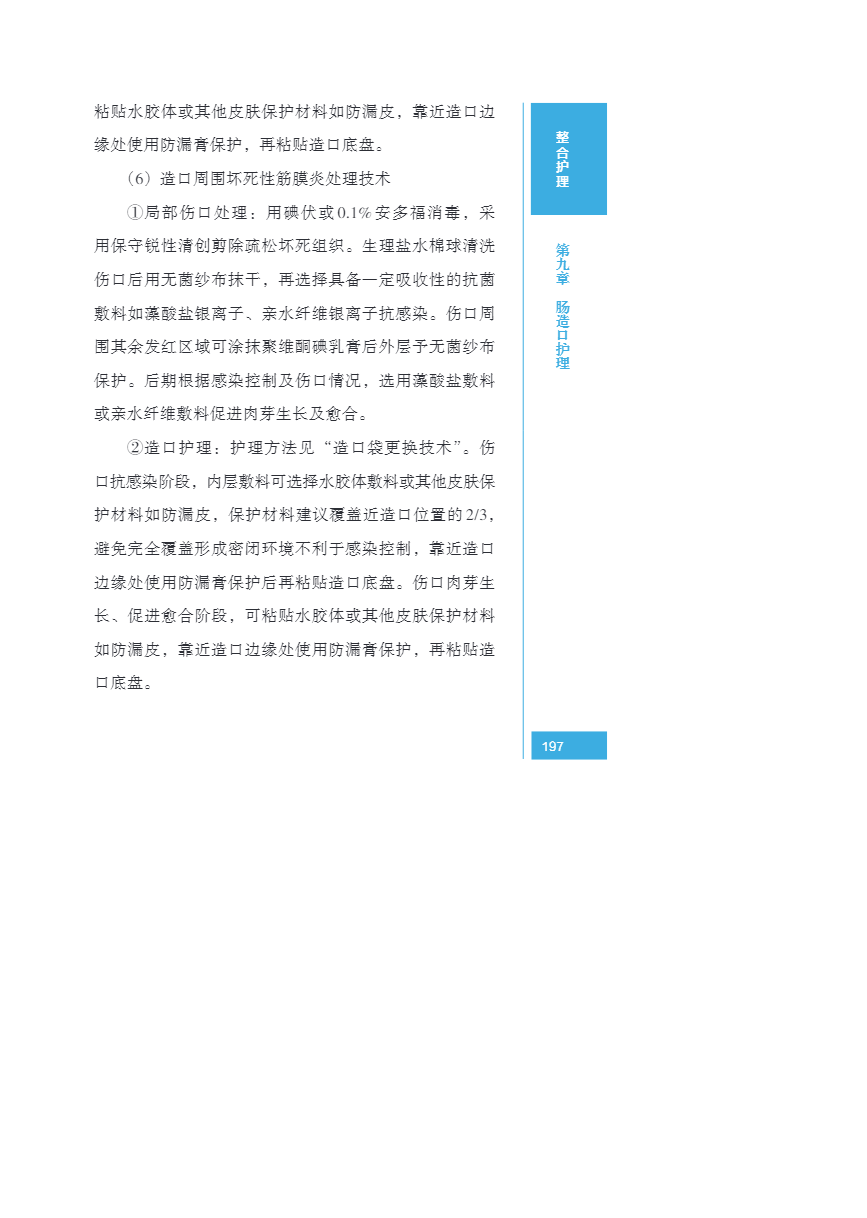 粘贴水胶体或其他皮肤保护材料如防漏皮，靠近造口边缘处使用防漏膏保护，再粘贴造口底盘。

（6）造口周围坏死性筋膜炎处理技术

①局部伤口处理：用碘伏或0.1%安多福消毒，采用保守锐性清创剪除疏松坏死组织。生理盐水棉球清洗伤口后用无菌纱布抹干，再选择具备一定吸收性的抗菌敷料如藻酸盐银离子、亲水纤维银离子抗感染。伤口周围其余发红区域可涂抹聚维酮碘乳膏后外层予无菌纱布保护。后期根据感染控制及伤口情况，选用藻酸盐敷料或亲水纤维敷料促进肉芽生长及愈合。

②造口护理：护理方法见“造口袋更换技术”。伤口抗感染阶段，内层敷料可选择水胶体敷料或其他皮肤保护材料如防漏皮，保护材料建议覆盖近造口位置的2/3，避免完全覆盖形成密闭环境不利于感染控制，靠近造口边缘处使用防漏膏保护后再粘贴造口底盘。伤口肉芽生长、促进愈合阶段，可粘贴水胶体或其他皮肤保护材料如防漏皮，靠近造口边缘处使用防漏膏保护，再粘贴造口底盘。

整合护理

第九章 肠造口护理

197